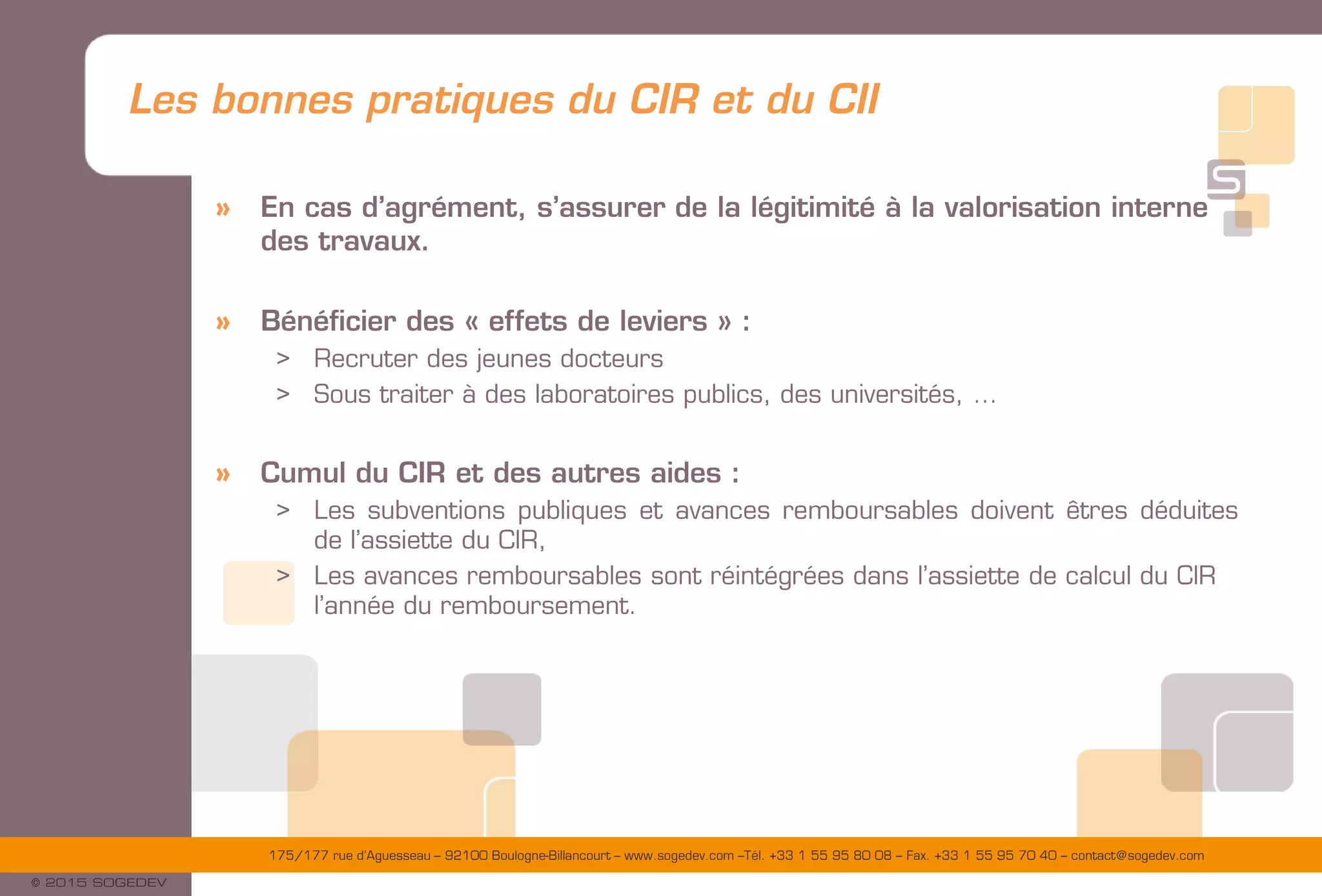 Les bonnes pratiques du CIR et du CII

» En cas d'agrément, s'assurer de la légitimité à la valorisation interne des travaux.

» Bénéficier des « effets de leviers » :
> Recruter des jeunes docteurs
> Sous traiter à des laboratoires publics, des universités, …

» Cumul du CIR et des autres aides :
> Les subventions publiques et avances remboursables doivent êtres déduites de l'assiette du CIR,
> Les avances remboursables sont réintégrées dans l'assiette de calcul du CIR l'année du remboursement.

175/177 rue d'Aguesseau – 92100 Boulogne-Billancourt – www.sogedev.com –Tél. +33 1 55 95 80 08 – Fax. +33 1 55 95 70 40 – contact@sogedev.com

© 2015 SOGEDEV